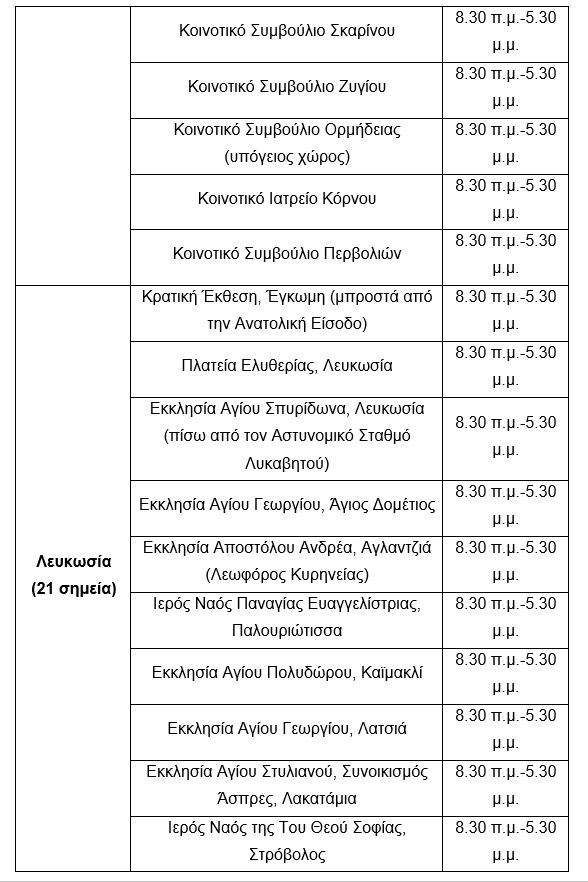 |  |  |  |
|---|---|---|
|  | Κοινοτικό Συμβούλιο Σκαρίνου | 8.30 π.μ.-5.30 μ.μ. |
|  | Κοινοτικό Συμβούλιο Ζυγίου | 8.30 π.μ.-5.30 μ.μ. |
|  | Κοινοτικό Συμβούλιο Ορμήδειας (υπόγειος χώρος) | 8.30 π.μ.-5.30 μ.μ. |
|  | Κοινοτικό Ιατρείο Κόρνου | 8.30 π.μ.-5.30 μ.μ. |
|  | Κοινοτικό Συμβούλιο Περβολιών | 8.30 π.μ.-5.30 μ.μ. |
| **Λευκωσία (21 σημεία)** | Κρατική Έκθεση, Έγκωμη (μπροστά από την Ανατολική Είσοδο) | 8.30 π.μ.-5.30 μ.μ. |
|  | Πλατεία Ελυθερίας, Λευκωσία | 8.30 π.μ.-5.30 μ.μ. |
|  | Εκκλησία Αγίου Σπυρίδωνα, Λευκωσία (πίσω από τον Αστυνομικό Σταθμό Λυκαβητού) | 8.30 π.μ.-5.30 μ.μ. |
|  | Εκκλησία Αγίου Γεωργίου, Άγιος Δομέτιος | 8.30 π.μ.-5.30 μ.μ. |
|  | Εκκλησία Αποστόλου Ανδρέα, Αγλαντζιά (Λεωφόρος Κυρηνείας) | 8.30 π.μ.-5.30 μ.μ. |
|  | Ιερός Ναός Παναγίας Ευαγγελίστριας, Παλουριώτισσα | 8.30 π.μ.-5.30 μ.μ. |
|  | Εκκλησία Αγίου Πολυδώρου, Καϊμακλί | 8.30 π.μ.-5.30 μ.μ. |
|  | Εκκλησία Αγίου Γεωργίου, Λατσιά | 8.30 π.μ.-5.30 μ.μ. |
|  | Εκκλησία Αγίου Στυλιανού, Συνοικισμός Άσπρες, Λακατάμια | 8.30 π.μ.-5.30 μ.μ. |
|  | Ιερός Ναός της Του Θεού Σοφίας, Στρόβολος | 8.30 π.μ.-5.30 μ.μ. |